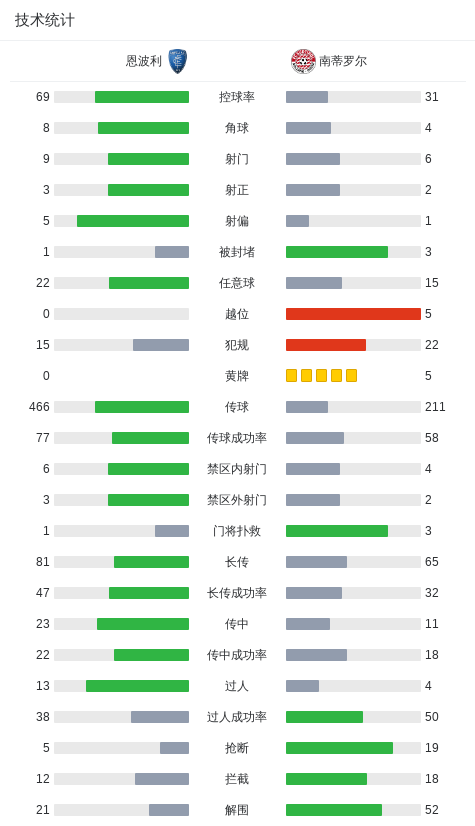 技术统计

| 恩波利 | | 南蒂罗尔 |
|---|---|---|
| 69 | 控球率 | 31 |
| 8 | 角球 | 4 |
| 9 | 射门 | 6 |
| 3 | 射正 | 2 |
| 5 | 射偏 | 1 |
| 1 | 被封堵 | 3 |
| 22 | 任意球 | 15 |
| 0 | 越位 | 5 |
| 15 | 犯规 | 22 |
| 0 | 黄牌 | 5 |
| 466 | 传球 | 211 |
| 77 | 传球成功率 | 58 |
| 6 | 禁区内射门 | 4 |
| 3 | 禁区外射门 | 2 |
| 1 | 门将扑救 | 3 |
| 81 | 长传 | 65 |
| 47 | 长传成功率 | 32 |
| 23 | 传中 | 11 |
| 22 | 传中成功率 | 18 |
| 13 | 过人 | 4 |
| 38 | 过人成功率 | 50 |
| 5 | 抢断 | 19 |
| 12 | 拦截 | 18 |
| 21 | 解围 | 52 |